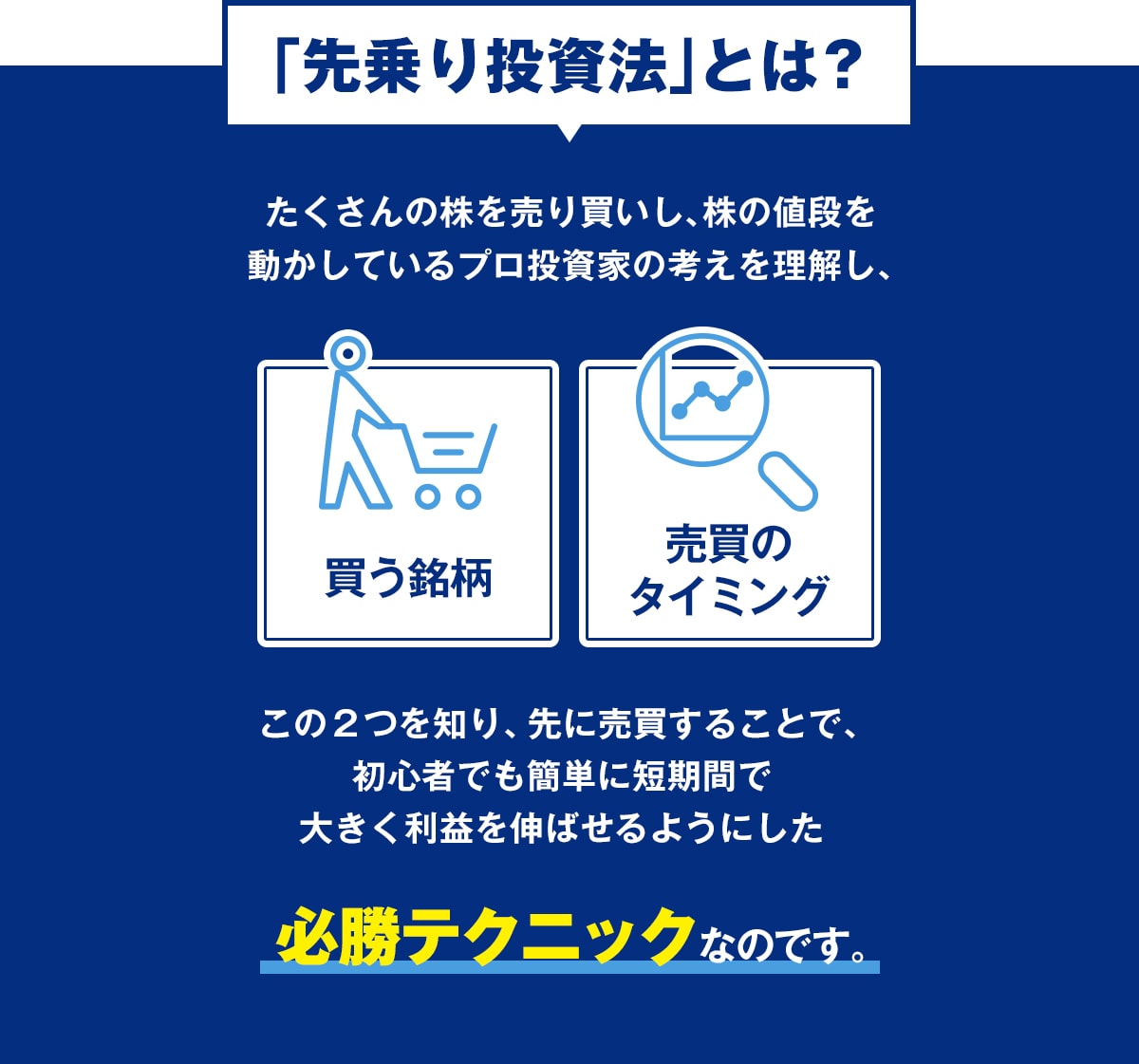 「先乗り投資法」とは？

たくさんの株を売り買いし、株の値段を動かしているプロ投資家の考えを理解し、

買う銘柄

売買のタイミング

この２つを知り、先に売買することで、初心者でも簡単に短期間で大きく利益を伸ばせるようにした

必勝テクニックなのです。